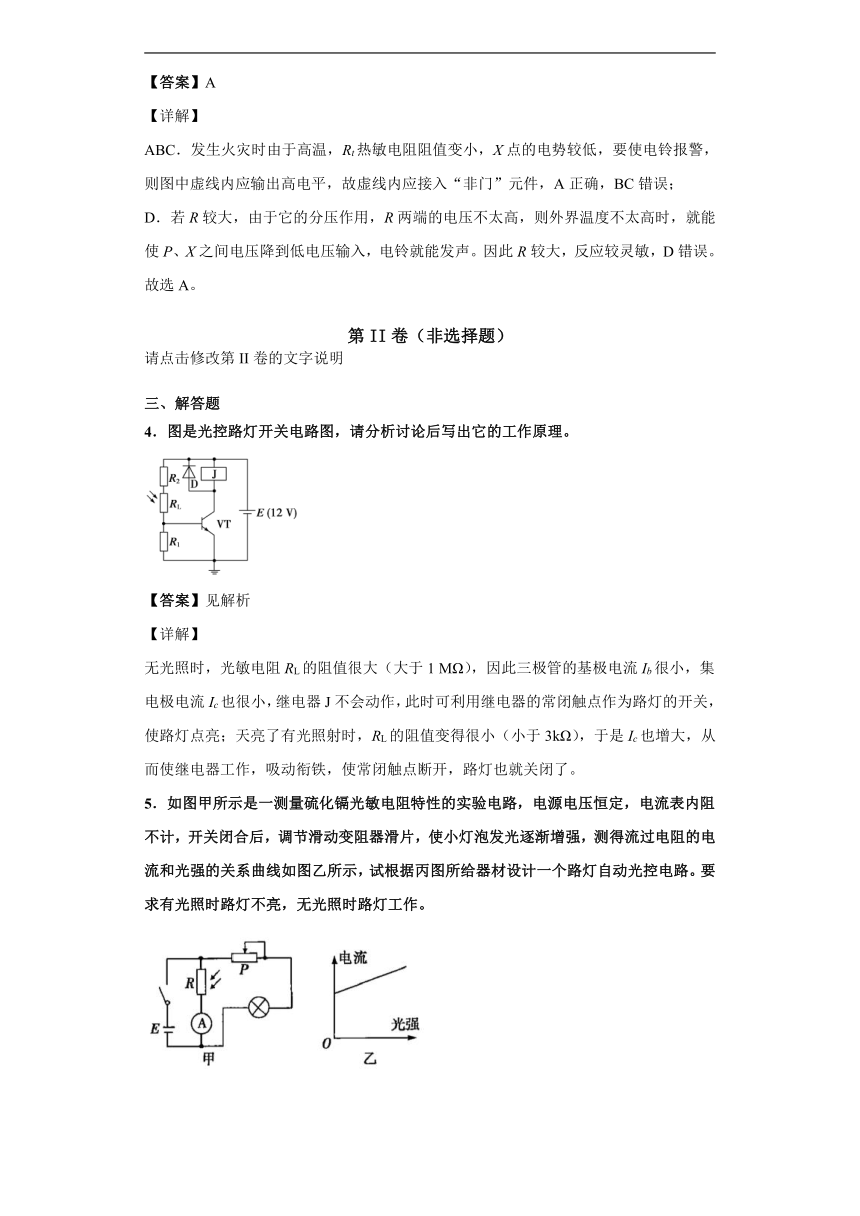 【答案】A

【详解】

ABC．发生火灾时由于高温，$R_t$热敏电阻阻值变小，$X$点的电势较低，要使电铃报警，则图中虚线内应输出高电平，故虚线内应接入“非门”元件，A正确，BC错误；

D．若$R$较大，由于它的分压作用，$R$两端的电压不太高，则外界温度不太高时，就能使$P$、$X$之间电压降到低电压输入，电铃就能发声。因此$R$较大，反应较灵敏，D错误。

故选A。

第II卷（非选择题）

请点击修改第II卷的文字说明

三、解答题

4．图是光控路灯开关电路图，请分析讨论后写出它的工作原理。

$R_2$ D J $R_L$ VT $E$ (12 V) $R_1$

【答案】见解析

【详解】

无光照时，光敏电阻$R_L$的阻值很大（大于1 MΩ），因此三极管的基极电流$I_b$很小，集电极电流$I_c$也很小，继电器J不会动作，此时可利用继电器的常闭触点作为路灯的开关，使路灯点亮；天亮了有光照射时，$R_L$的阻值变得很小（小于3kΩ），于是$I_c$也增大，从而使继电器工作，吸动衔铁，使常闭触点断开，路灯也就关闭了。

5．如图甲所示是一测量硫化镉光敏电阻特性的实验电路，电源电压恒定，电流表内阻不计，开关闭合后，调节滑动变阻器滑片，使小灯泡发光逐渐增强，测得流过电阻的电流和光强的关系曲线如图乙所示，试根据丙图所给器材设计一个路灯自动光控电路。要求有光照时路灯不亮，无光照时路灯工作。

$P$ $R$ $E$ A 甲 电流 光强 $O$ 乙